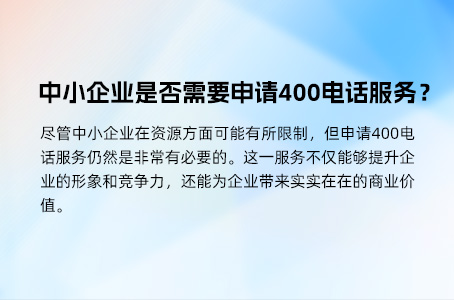 中小企业是否需要申请400电话服务？

尽管中小企业在资源方面可能有所限制，但申请400电话服务仍然是非常有必要的。这一服务不仅能够提升企业的形象和竞争力，还能为企业带来实实在在的商业价值。